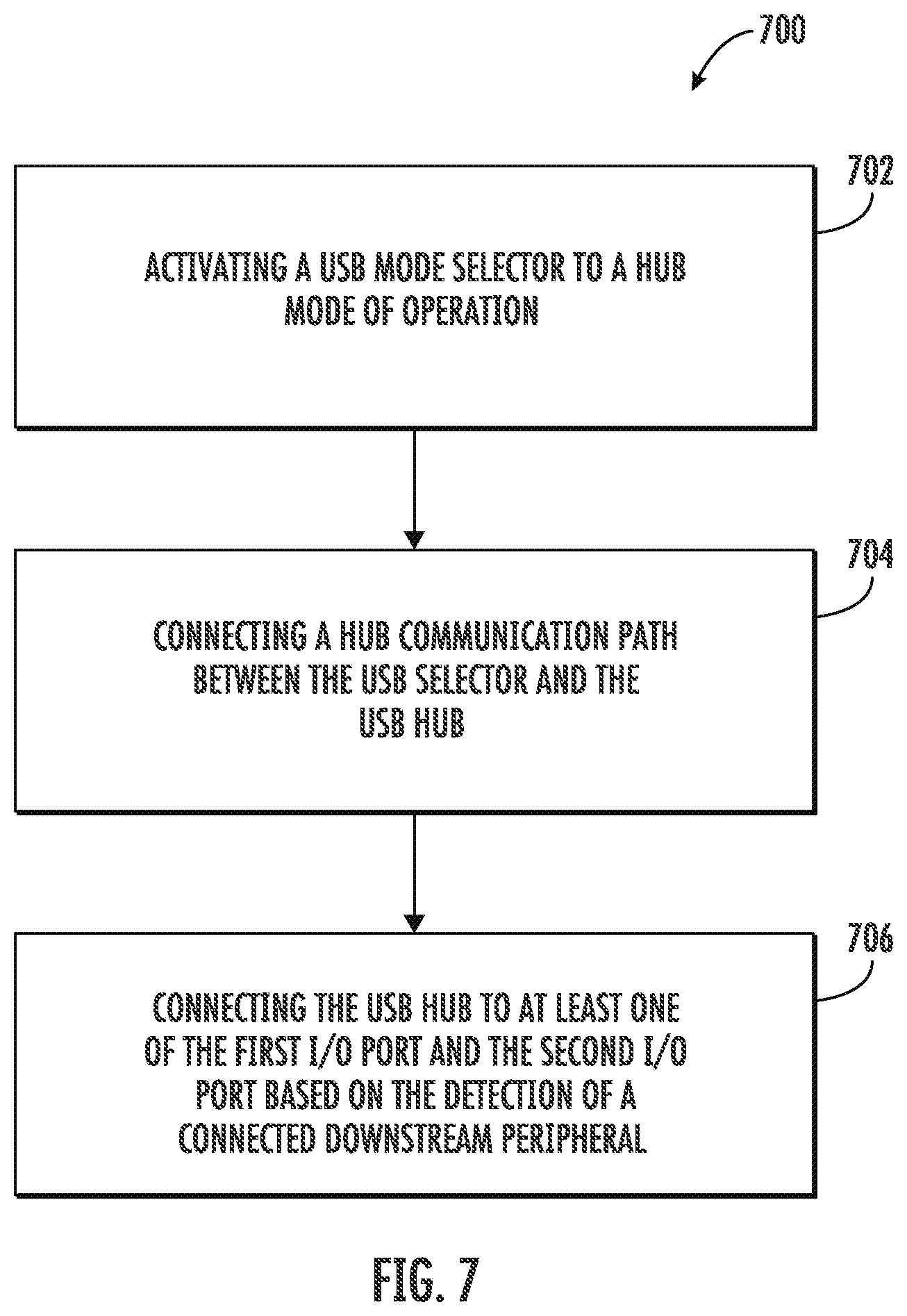 700

702

ACTIVATING A USB MODE SELECTOR TO A HUB MODE OF OPERATION

704

CONNECTING A HUB COMMUNICATION PATH BETWEEN THE USB SELECTOR AND THE USB HUB

706

CONNECTING THE USB HUB TO AT LEAST ONE OF THE FIRST I/O PORT AND THE SECOND I/O PORT BASED ON THE DETECTION OF A CONNECTED DOWNSTREAM PERIPHERAL

FIG. 7